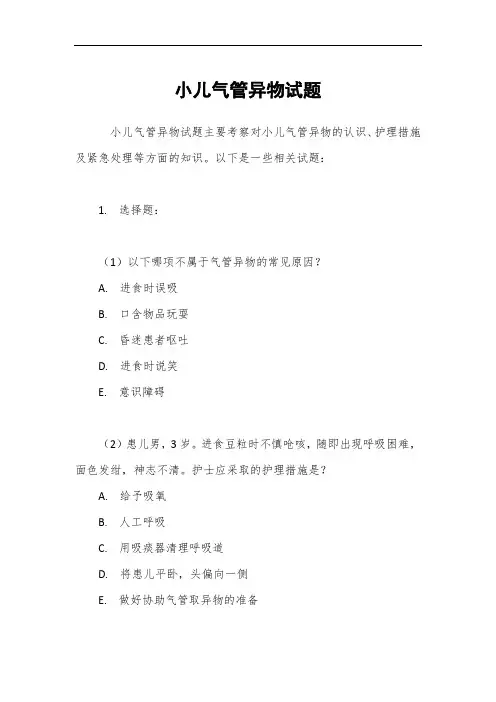 小儿气管异物试题

小儿气管异物试题主要考察对小儿气管异物的认识、护理措施及紧急处理等方面的知识。以下是一些相关试题：

1. 选择题：

（1）以下哪项不属于气管异物的常见原因？

A. 进食时误吸

B. 口含物品玩耍

C. 昏迷患者呕吐

D. 进食时说笑

E. 意识障碍

（2）患儿男，3岁。进食豆粒时不慎呛咳，随即出现呼吸困难，面色发绀，神志不清。护士应采取的护理措施是？

A. 给予吸氧

B. 人工呼吸

C. 用吸痰器清理呼吸道

D. 将患儿平卧，头偏向一侧

E. 做好协助气管取异物的准备